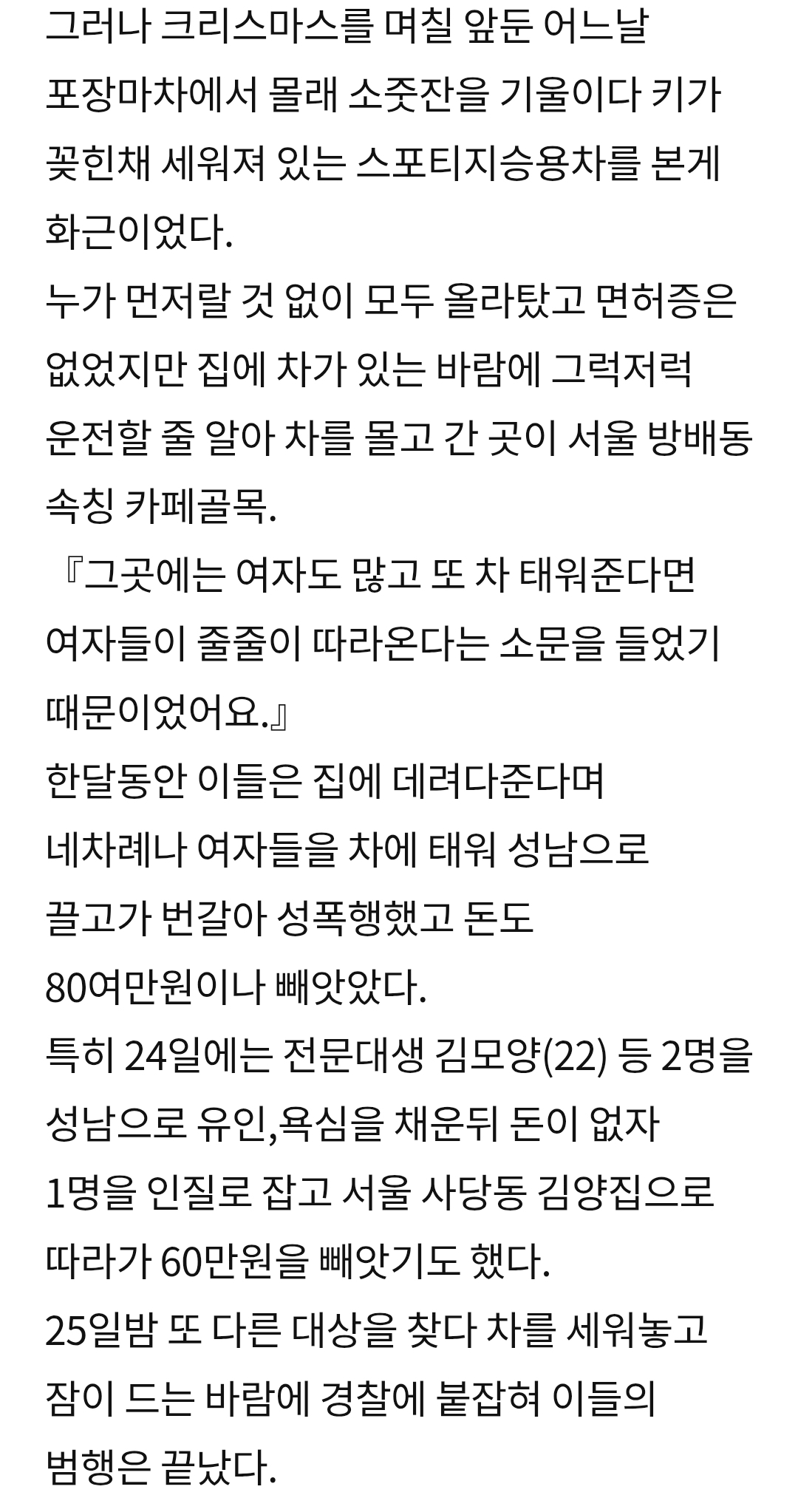 그러나 크리스마스를 며칠 앞둔 어느날 포장마차에서 몰래 소줏잔을 기울이다 키가 꽂힌채 세워져 있는 스포티지승용차를 본게 화근이었다.
누가 먼저랄 것 없이 모두 올라탔고 면허증은 없었지만 집에 차가 있는 바람에 그럭저럭 운전할 줄 알아 차를 몰고 간 곳이 서울 방배동 속칭 카페골목.
『그곳에는 여자도 많고 또 차 태워준다면 여자들이 줄줄이 따라온다는 소문을 들었기 때문이었어요.』
한달동안 이들은 집에 데려다준다며 네차례나 여자들을 차에 태워 성남으로 끌고가 번갈아 성폭행했고 돈도 80여만원이나 빼앗았다.
특히 24일에는 전문대생 김모양(22) 등 2명을 성남으로 유인,욕심을 채운뒤 돈이 없자 1명을 인질로 잡고 서울 사당동 김양집으로 따라가 60만원을 빼앗기도 했다.
25일밤 또 다른 대상을 찾다 차를 세워놓고 잠이 드는 바람에 경찰에 붙잡혀 이들의 범행은 끝났다.